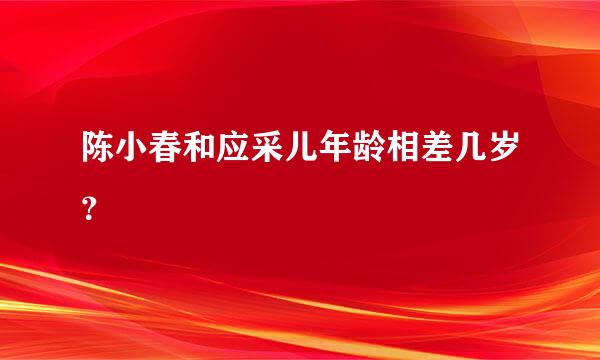 陈小春和应采儿年龄相差几岁？